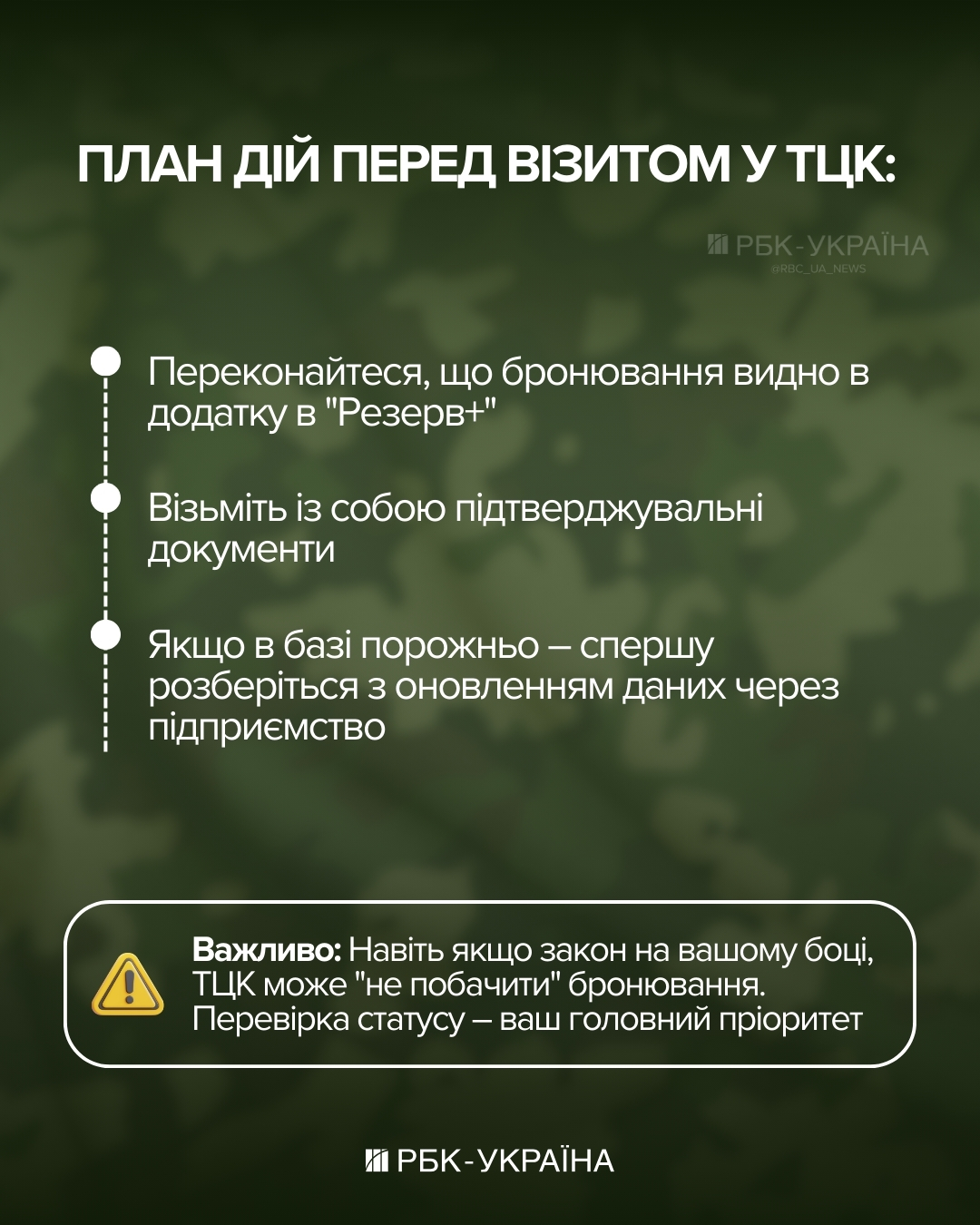 ПЛАН ДІЙ ПЕРЕД ВІЗИТОМ У ТЦК:

РБК-УКРАЇНА
@RBC_UA_NEWS

Переконайтеся, що бронювання видно в додатку в "Резерв+"

Візьміть із собою підтверджувальні документи

Якщо в базі порожньо – спершу розберіться з оновленням даних через підприємство

Важливо: Навіть якщо закон на вашому боці, ТЦК може "не побачити" бронювання. Перевірка статусу – ваш головний пріоритет

РБК-УКРАЇНА